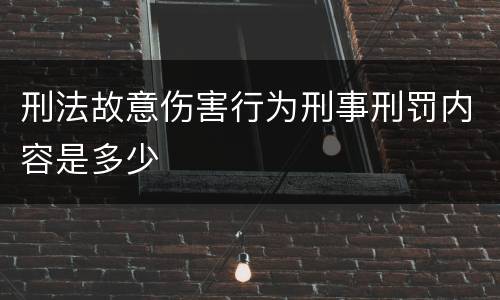 刑法故意伤害行为刑事刑罚内容是多少